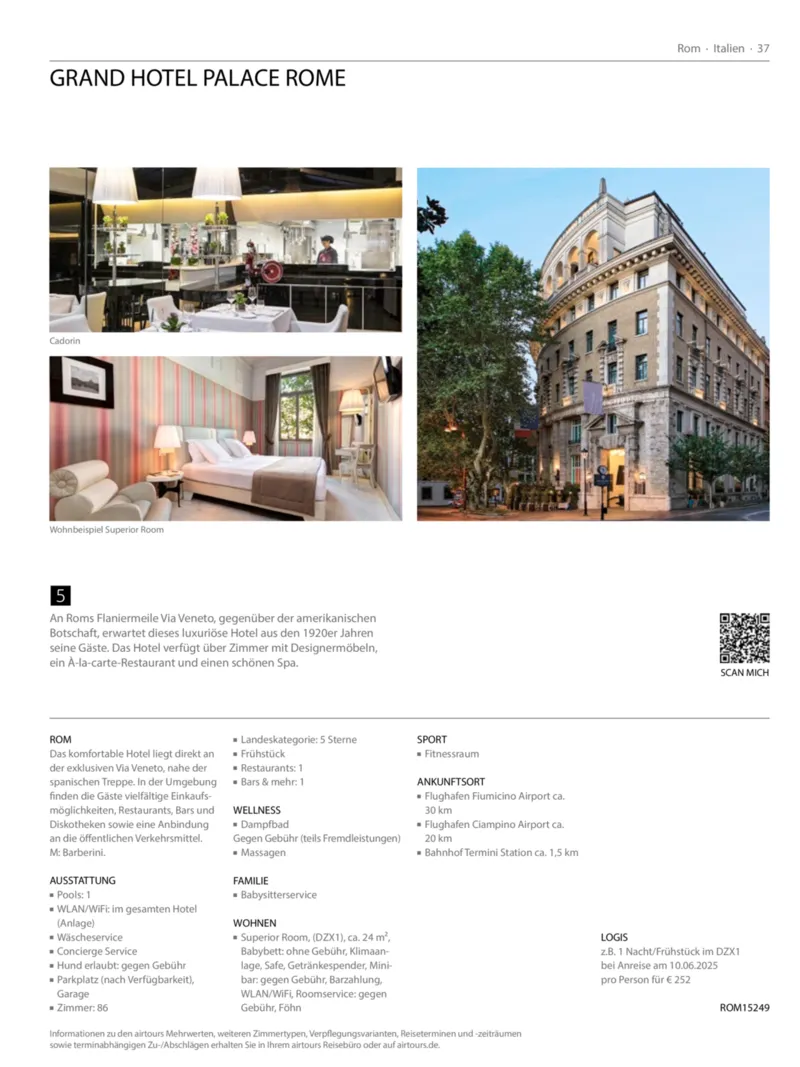 Rom · Italien · 37

GRAND HOTEL PALACE ROME

Cadorin

Wohnbeispiel Superior Room

5

An Roms Flaniermeile Via Veneto, gegenüber der amerikanischen Botschaft, erwartet dieses luxuriöse Hotel aus den 1920er Jahren seine Gäste. Das Hotel verfügt über Zimmer mit Designermöbeln, ein À-la-carte-Restaurant und einen schönen Spa.

SCAN MICH

ROM
Das komfortable Hotel liegt direkt an der exklusiven Via Veneto, nahe der spanischen Treppe. In der Umgebung finden die Gäste vielfältige Einkaufsmöglichkeiten, Restaurants, Bars und Diskotheken sowie eine Anbindung an die öffentlichen Verkehrsmittel. M: Barberini.

AUSSTATTUNG
• Pools: 1
• WLAN/WiFi: im gesamten Hotel (Anlage)
• Wäscheservice
• Concierge Service
• Hund erlaubt: gegen Gebühr
• Parkplatz (nach Verfügbarkeit), Garage
• Zimmer: 86

• Landeskategorie: 5 Sterne
• Frühstück
• Restaurants: 1
• Bars & mehr: 1

WELLNESS
• Dampfbad
Gegen Gebühr (teils Fremdleistungen)
• Massagen

FAMILIE
• Babysitterservice

WOHNEN
• Superior Room, (DZX1), ca. 24 m², Babybett: ohne Gebühr, Klimaanlage, Safe, Getränkespender, Minibar: gegen Gebühr, Barzahlung, WLAN/WiFi, Roomservice: gegen Gebühr, Föhn

SPORT
• Fitnessraum

ANKUNFTSORT
• Flughafen Fiumicino Airport ca. 30 km
• Flughafen Ciampino Airport ca. 20 km
• Bahnhof Termini Station ca. 1,5 km

LOGIS
z.B. 1 Nacht/Frühstück im DZX1
bei Anreise am 10.06.2025
pro Person für € 252

ROM15249

Informationen zu den airtours Mehrwerten, weiteren Zimmertypen, Verpflegungsvarianten, Reiseterminen und -zeiträumen sowie terminabhängigen Zu-/Abschlägen erhalten Sie in Ihrem airtours Reisebüro oder auf airtours.de.